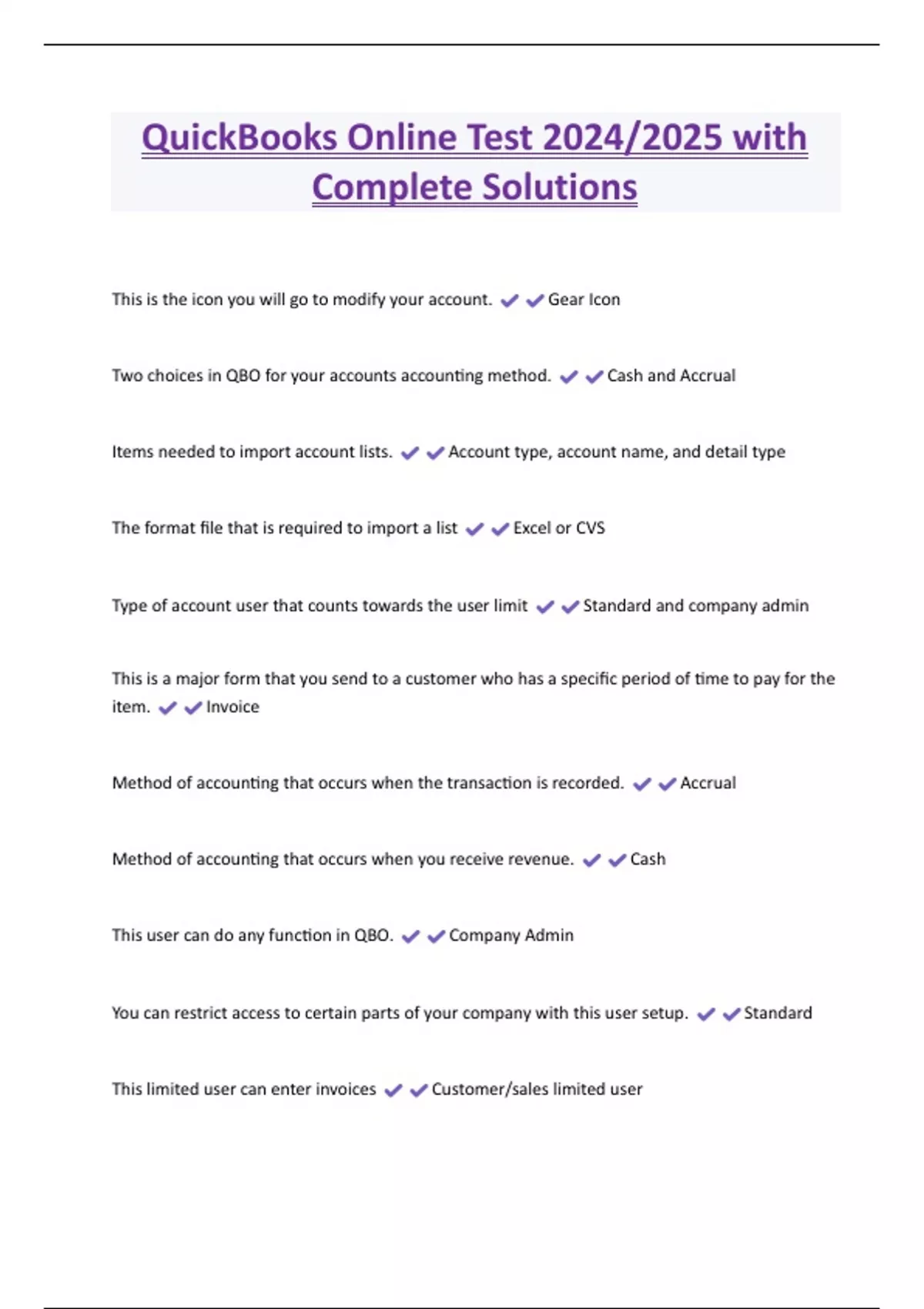 QuickBooks Online Test 2024/2025 with Complete Solutions

This is the icon you will go to modify your account. ✔✔Gear Icon

Two choices in QBO for your accounts accounting method. ✔✔Cash and Accrual

Items needed to import account lists. ✔✔Account type, account name, and detail type

The format file that is required to import a list ✔✔Excel or CVS

Type of account user that counts towards the user limit ✔✔Standard and company admin

This is a major form that you send to a customer who has a specific period of time to pay for the item. ✔✔Invoice

Method of accounting that occurs when the transaction is recorded. ✔✔Accrual

Method of accounting that occurs when you receive revenue. ✔✔Cash

This user can do any function in QBO. ✔✔Company Admin

You can restrict access to certain parts of your company with this user setup. ✔✔Standard

This limited user can enter invoices ✔✔Customer/sales limited user